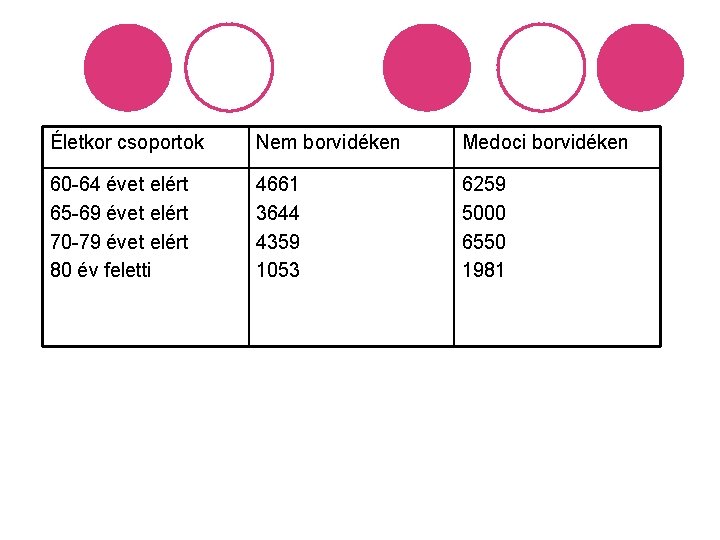 | Életkor csoportok | Nem borvidéken | Medoci borvidéken |
|---|---|---|
| 60-64 évet elért | 4661 | 6259 |
| 65-69 évet elért | 3644 | 5000 |
| 70-79 évet elért | 4359 | 6550 |
| 80 év feletti | 1053 | 1981 |